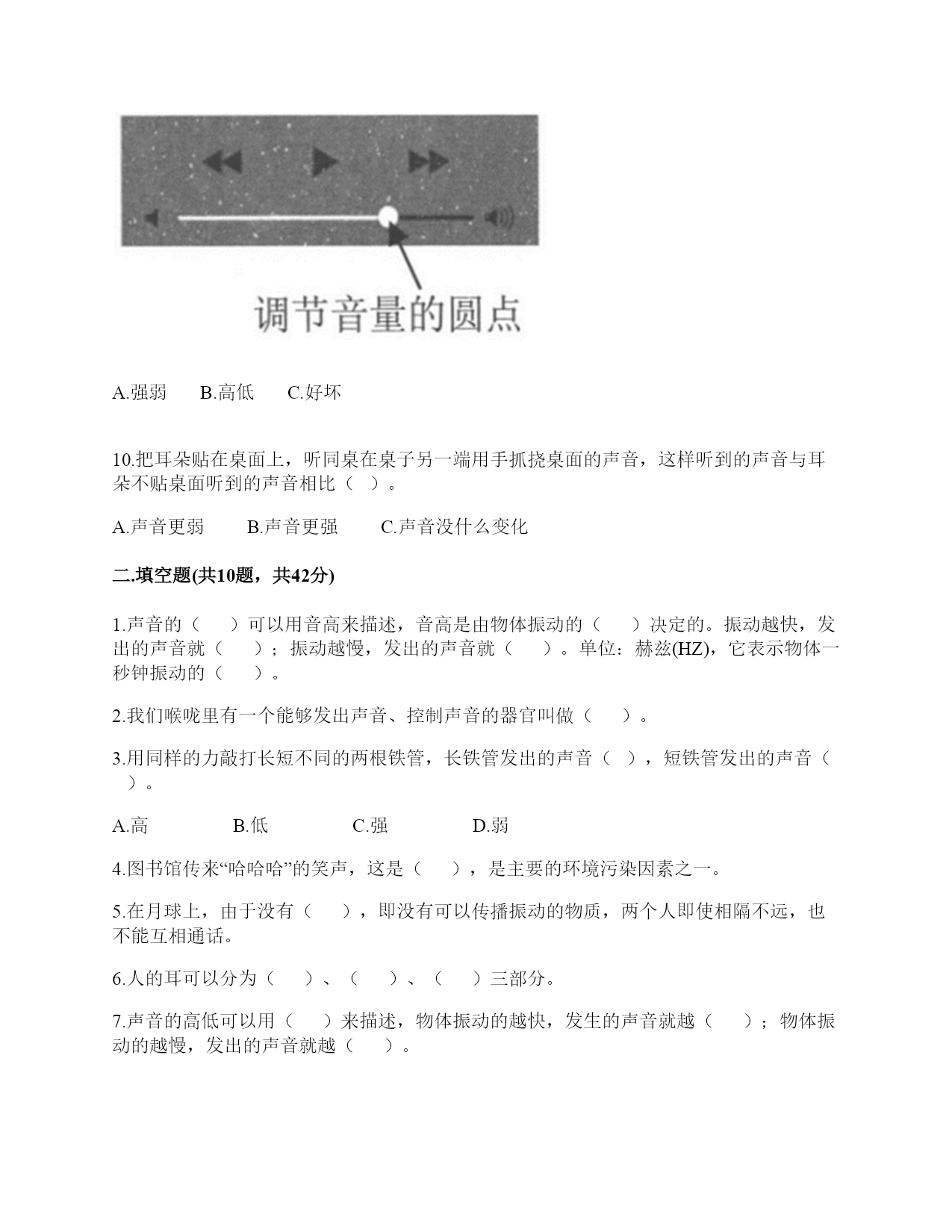 调节音量的圆点

A.强弱　B.高低　C.好坏

10.把耳朵贴在桌面上，听同桌在桌子另一端用手抓挠桌面的声音，这样听到的声音与耳朵不贴桌面听到的声音相比（　）。

A.声音更弱　B.声音更强　C.声音没什么变化

二.填空题(共10题，共42分)

1.声音的（　）可以用音高来描述，音高是由物体振动的（　）决定的。振动越快，发出的声音就（　）；振动越慢，发出的声音就（　）。单位：赫兹(HZ)，它表示物体一秒钟振动的（　）。

2.我们喉咙里有一个能够发出声音、控制声音的器官叫做（　）。

3.用同样的力敲打长短不同的两根铁管，长铁管发出的声音（　），短铁管发出的声音（　）。

A.高　B.低　C.强　D.弱

4.图书馆传来“哈哈哈”的笑声，这是（　），是主要的环境污染因素之一。

5.在月球上，由于没有（　），即没有可以传播振动的物质，两个人即使相隔不远，也不能互相通话。

6.人的耳可以分为（　）、（　）、（　）三部分。

7.声音的高低可以用（　）来描述，物体振动的越快，发生的声音就越（　）；物体振动的越慢，发出的声音就越（　）。